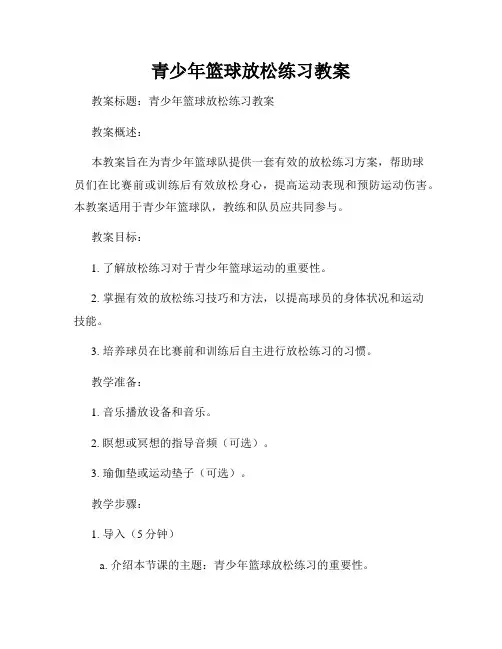 青少年篮球放松练习教案

教案标题：青少年篮球放松练习教案

教案概述：

本教案旨在为青少年篮球队提供一套有效的放松练习方案，帮助球员们在比赛前或训练后有效放松身心，提高运动表现和预防运动伤害。本教案适用于青少年篮球队，教练和队员应共同参与。

教案目标：

1. 了解放松练习对于青少年篮球运动的重要性。

2. 掌握有效的放松练习技巧和方法，以提高球员的身体状况和运动技能。

3. 培养球员在比赛前和训练后自主进行放松练习的习惯。

教学准备：

1. 音乐播放设备和音乐。

2. 瞑想或冥想的指导音频（可选）。

3. 瑜伽垫或运动垫子（可选）。

教学步骤：

1. 导入（5 分钟）

a. 介绍本节课的主题：青少年篮球放松练习的重要性。